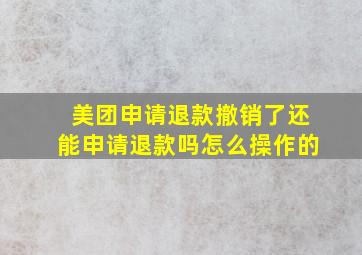 美团申请退款撤销了还能申请退款吗怎么操作的